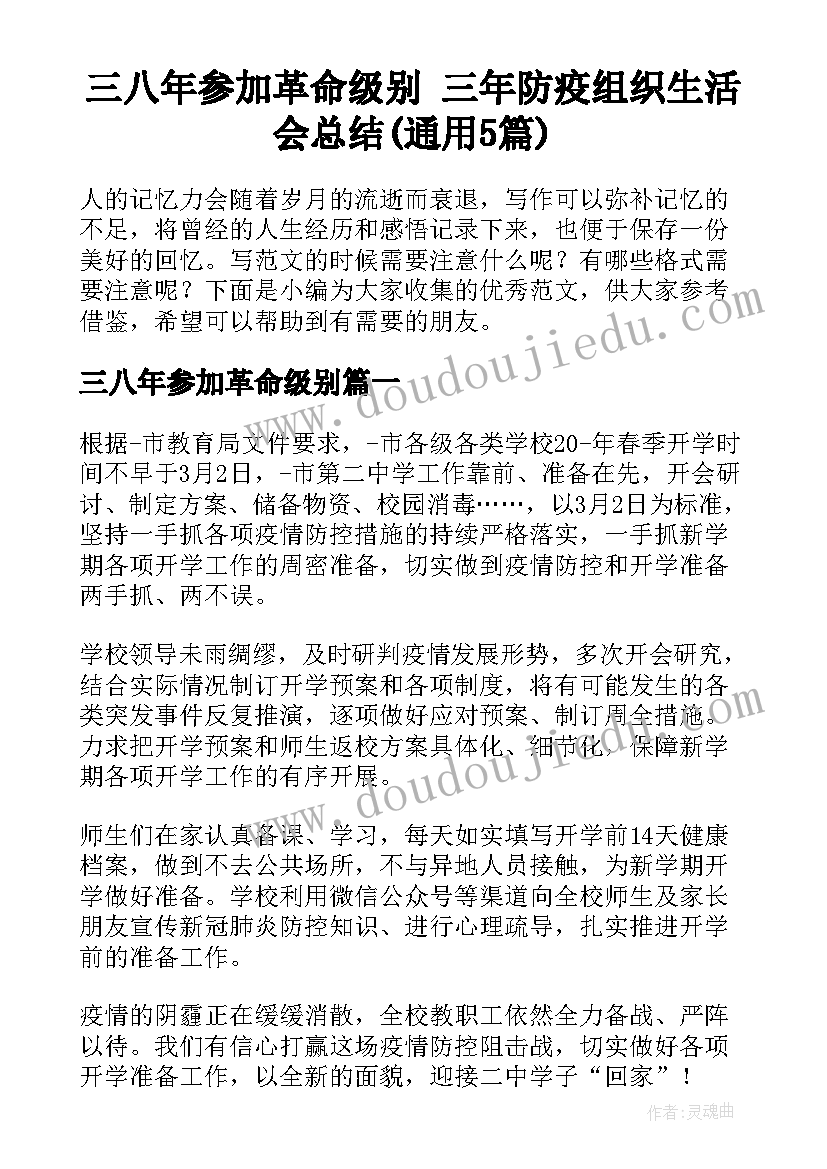 三八年参加革命级别 三年防疫组织生活会总结(通用5篇)

人的记忆力会随着岁月的流逝而衰退，写作可以弥补记忆的不足，将曾经的人生经历和感悟记录下来，也便于保存一份美好的回忆。写范文的时候需要注意什么呢？有哪些格式需要注意呢？下面是小编为大家收集的优秀范文，供大家参考借鉴，希望可以帮助到有需要的朋友。

三八年参加革命级别篇一

根据-市教育局文件要求，-市各级各类学校20-年春季开学时间不早于3月2日，-市第二中学工作靠前、准备在先，开会研讨、制定方案、储备物资、校园消毒……，以3月2日为标准，坚持一手抓各项疫情防控措施的持续严格落实，一手抓新学期各项开学工作的周密准备，切实做到疫情防控和开学准备两手抓、两不误。

学校领导未雨绸缪，及时研判疫情发展形势，多次开会研究，结合实际情况制订开学预案和各项制度，将有可能发生的各类突发事件反复推演，逐项做好应对预案、制订周全措施。力求把开学预案和师生返校方案具体化、细节化，保障新学期各项开学工作的有序开展。

师生们在家认真备课、学习，每天如实填写开学前14天健康档案，做到不去公共场所，不与异地人员接触，为新学期开学做好准备。学校利用微信公众号等渠道向全校师生及家长朋友宣传新冠肺炎防控知识、进行心理疏导，扎实推进开学前的准备工作。

疫情的阴霾正在缓缓消散，全校教职工依然全力备战、严阵以待。我们有信心打赢这场疫情防控阻击战，切实做好各项开学准备工作，以全新的面貌，迎接二中学子“回家”！

www.doudoujiedu.com

www.doudoujiedu.com

作者：灵魂曲